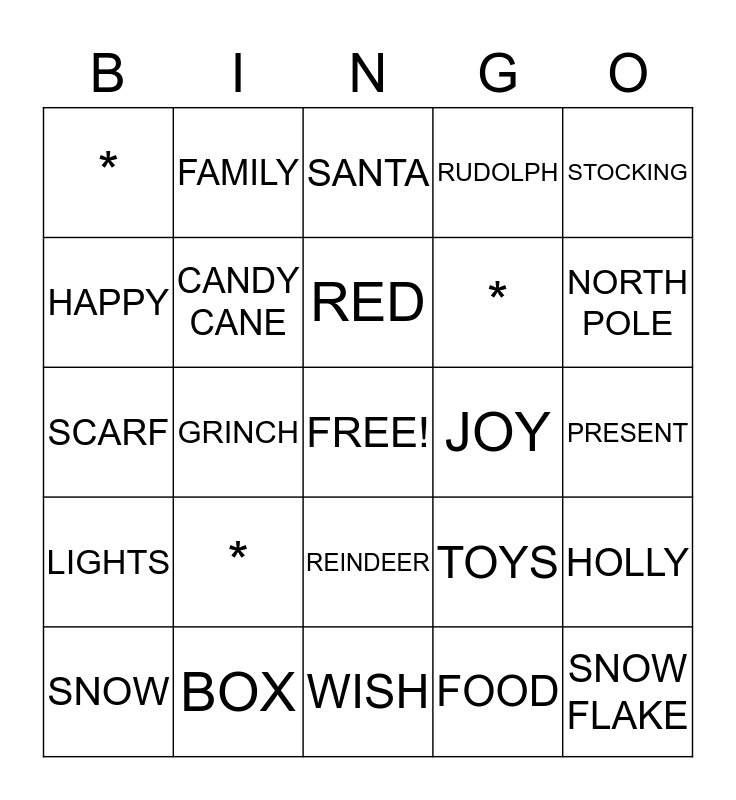 | B | I | N | G | O |
|---|---|---|---|---|
| * | FAMILY | SANTA | RUDOLPH | STOCKING |
| HAPPY | CANDY CANE | RED | * | NORTH POLE |
| SCARF | GRINCH | FREE! | JOY | PRESENT |
| LIGHTS | * | REINDEER | TOYS | HOLLY |
| SNOW | BOX | WISH | FOOD | SNOW FLAKE |